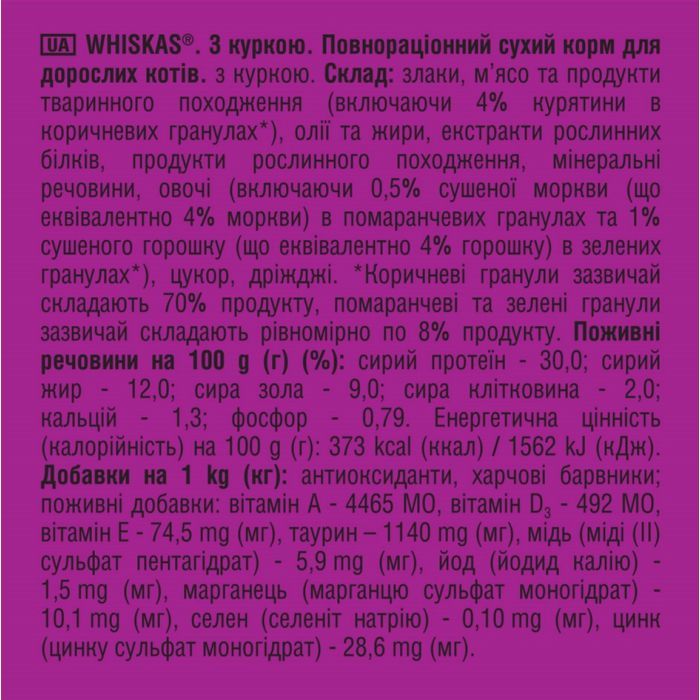 UA WHISKAS®. З куркою. Повнораціонний сухий корм для дорослих котів. з куркою. Склад: злаки, м'ясо та продукти тваринного походження (включаючи 4% курятини в коричневих гранулах*), олії та жири, екстракти рослинних білків, продукти рослинного походження, мінеральні речовини, овочі (включаючи 0,5% сушеної моркви (що еквівалентно 4% моркви) в помаранчевих гранулах та 1% сушеного горошку (що еквівалентно 4% горошку) в зелених гранулах*), цукор, дріжджі. *Коричневі гранули зазвичай складають 70% продукту, помаранчеві та зелені гранули зазвичай складають рівномірно по 8% продукту. Поживні речовини на 100 g (г) (%): сирий протеїн - 30,0; сирий жир - 12,0; сира зола - 9,0; сира клітковина - 2,0; кальцій - 1,3; фосфор - 0,79. Енергетична цінність (калорійність) на 100 g (г): 373 kcal (ккал) / 1562 kJ (кДж). Добавки на 1 kg (кг): антиоксиданти, харчові барвники; поживні добавки: вітамін А - 4465 МО, вітамін $D_3$ - 492 МО, вітамін Е - 74,5 mg (мг), таурин – 1140 mg (мг), мідь (міді (II) сульфат пентагідрат) - 5,9 mg (мг), йод (йодид калію) - 1,5 mg (мг), марганець (марганцю сульфат моногідрат) - 10,1 mg (мг), селен (селеніт натрію) - 0,10 mg (мг), цинк (цинку сульфат моногідрат) - 28,6 mg (мг).